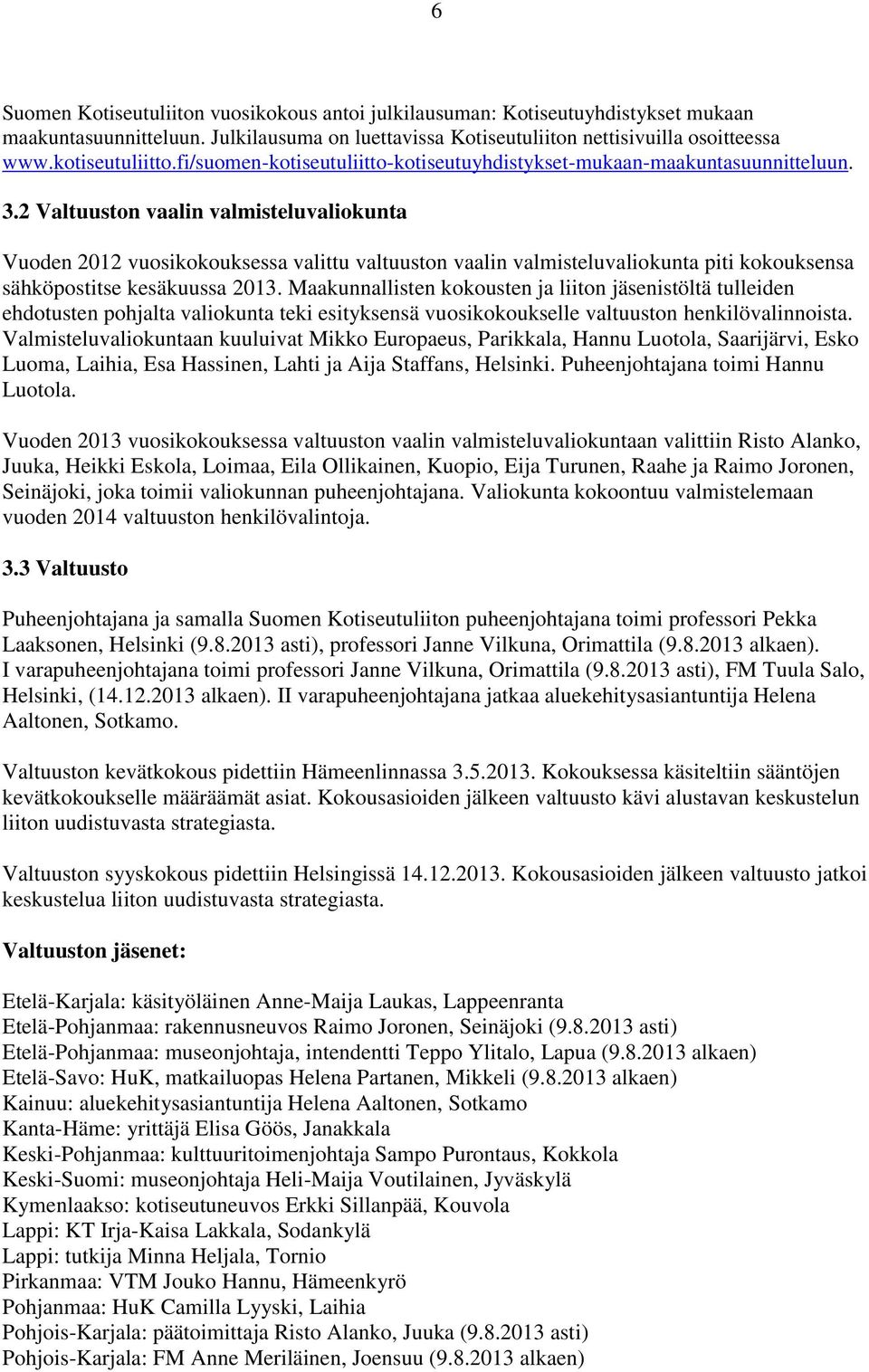 6

Suomen Kotiseutuliiton vuosikokous antoi julkilausuman: Kotiseutuyhdistykset mukaan maakuntasuunnitteluun. Julkilausuma on luettavissa Kotiseutuliiton nettisivuilla osoitteessa www.kotiseutuliitto.fi/suomen-kotiseutuliitto-kotiseutuyhdistykset-mukaan-maakuntasuunnitteluun.

3.2 Valtuuston vaalin valmisteluvaliokunta

Vuoden 2012 vuosikokouksessa valittu valtuuston vaalin valmisteluvaliokunta piti kokouksensa sähköpostitse kesäkuussa 2013. Maakunnallisten kokousten ja liiton jäsenistöltä tulleiden ehdotusten pohjalta valiokunta teki esityksensä vuosikokoukselle valtuuston henkilövalinnoista. Valmisteluvaliokuntaan kuuluivat Mikko Europaeus, Parikkala, Hannu Luotola, Saarijärvi, Esko Luoma, Laihia, Esa Hassinen, Lahti ja Aija Staffans, Helsinki. Puheenjohtajana toimi Hannu Luotola.

Vuoden 2013 vuosikokouksessa valtuuston vaalin valmisteluvaliokuntaan valittiin Risto Alanko, Juuka, Heikki Eskola, Loimaa, Eila Ollikainen, Kuopio, Eija Turunen, Raahe ja Raimo Joronen, Seinäjoki, joka toimii valiokunnan puheenjohtajana. Valiokunta kokoontuu valmistelemaan vuoden 2014 valtuuston henkilövalintoja.

3.3 Valtuusto

Puheenjohtajana ja samalla Suomen Kotiseutuliiton puheenjohtajana toimi professori Pekka Laaksonen, Helsinki (9.8.2013 asti), professori Janne Vilkuna, Orimattila (9.8.2013 alkaen). I varapuheenjohtajana toimi professori Janne Vilkuna, Orimattila (9.8.2013 asti), FM Tuula Salo, Helsinki, (14.12.2013 alkaen). II varapuheenjohtajana jatkaa aluekehitysasiantuntija Helena Aaltonen, Sotkamo.

Valtuuston kevätkokous pidettiin Hämeenlinnassa 3.5.2013. Kokouksessa käsiteltiin sääntöjen kevätkokoukselle määräämät asiat. Kokousasioiden jälkeen valtuusto kävi alustavan keskustelun liiton uudistuvasta strategiasta.

Valtuuston syyskokous pidettiin Helsingissä 14.12.2013. Kokousasioiden jälkeen valtuusto jatkoi keskustelua liiton uudistuvasta strategiasta.

Valtuuston jäsenet:

Etelä-Karjala: käsityöläinen Anne-Maija Laukas, Lappeenranta
Etelä-Pohjanmaa: rakennusneuvos Raimo Joronen, Seinäjoki (9.8.2013 asti)
Etelä-Pohjanmaa: museonjohtaja, intendentti Teppo Ylitalo, Lapua (9.8.2013 alkaen)
Etelä-Savo: HuK, matkailuopas Helena Partanen, Mikkeli (9.8.2013 alkaen)
Kainuu: aluekehitysasiantuntija Helena Aaltonen, Sotkamo
Kanta-Häme: yrittäjä Elisa Göös, Janakkala
Keski-Pohjanmaa: kulttuuritoimenjohtaja Sampo Purontaus, Kokkola
Keski-Suomi: museonjohtaja Heli-Maija Voutilainen, Jyväskylä
Kymenlaakso: kotiseutuneuvos Erkki Sillanpää, Kouvola
Lappi: KT Irja-Kaisa Lakkala, Sodankylä
Lappi: tutkija Minna Heljala, Tornio
Pirkanmaa: VTM Jouko Hannu, Hämeenkyrö
Pohjanmaa: HuK Camilla Lyyski, Laihia
Pohjois-Karjala: päätoimittaja Risto Alanko, Juuka (9.8.2013 asti)
Pohjois-Karjala: FM Anne Meriläinen, Joensuu (9.8.2013 alkaen)